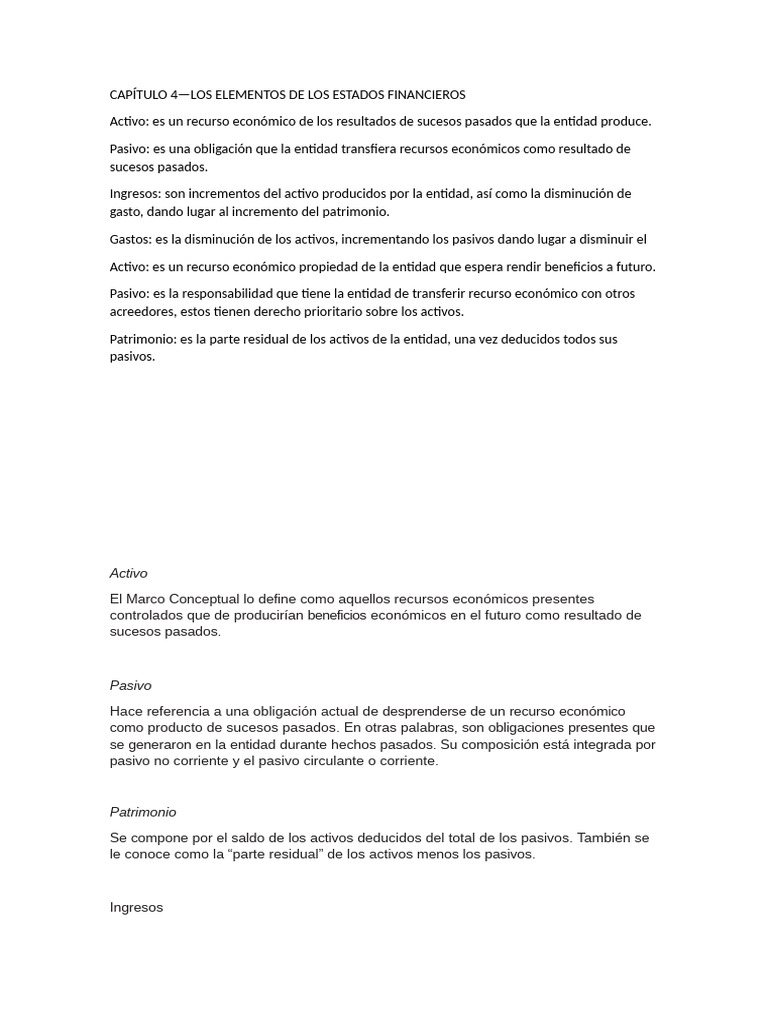 CAPÍTULO 4—LOS ELEMENTOS DE LOS ESTADOS FINANCIEROS

Activo: es un recurso económico de los resultados de sucesos pasados que la entidad produce.

Pasivo: es una obligación que la entidad transfiera recursos económicos como resultado de sucesos pasados.

Ingresos: son incrementos del activo producidos por la entidad, así como la disminución de gasto, dando lugar al incremento del patrimonio.

Gastos: es la disminución de los activos, incrementando los pasivos dando lugar a disminuir el

Activo: es un recurso económico propiedad de la entidad que espera rendir beneficios a futuro.

Pasivo: es la responsabilidad que tiene la entidad de transferir recurso económico con otros acreedores, estos tienen derecho prioritario sobre los activos.

Patrimonio: es la parte residual de los activos de la entidad, una vez deducidos todos sus pasivos.

Activo

El Marco Conceptual lo define como aquellos recursos económicos presentes controlados que de producirían beneficios económicos en el futuro como resultado de sucesos pasados.

Pasivo

Hace referencia a una obligación actual de desprenderse de un recurso económico como producto de sucesos pasados. En otras palabras, son obligaciones presentes que se generaron en la entidad durante hechos pasados. Su composición está integrada por pasivo no corriente y el pasivo circulante o corriente.

Patrimonio

Se compone por el saldo de los activos deducidos del total de los pasivos. También se le conoce como la “parte residual” de los activos menos los pasivos.

Ingresos